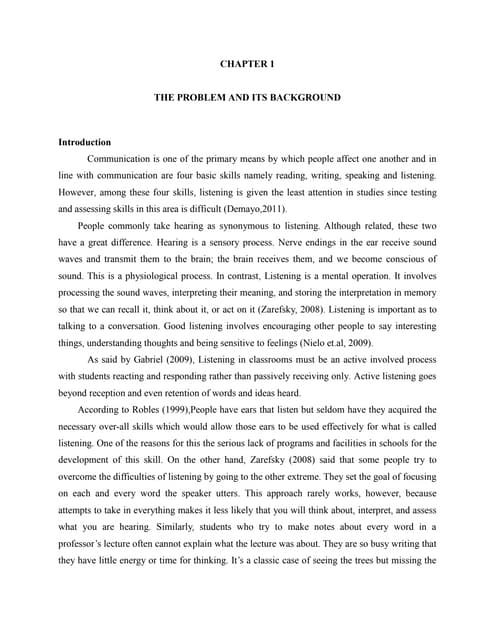 CHAPTER 1

THE PROBLEM AND ITS BACKGROUND

Introduction

Communication is one of the primary means by which people affect one another and in line with communication are four basic skills namely reading, writing, speaking and listening. However, among these four skills, listening is given the least attention in studies since testing and assessing skills in this area is difficult (Demayo,2011).

People commonly take hearing as synonymous to listening. Although related, these two have a great difference. Hearing is a sensory process. Nerve endings in the ear receive sound waves and transmit them to the brain; the brain receives them, and we become conscious of sound. This is a physiological process. In contrast, Listening is a mental operation. It involves processing the sound waves, interpreting their meaning, and storing the interpretation in memory so that we can recall it, think about it, or act on it (Zarefsky, 2008). Listening is important as to talking to a conversation. Good listening involves encouraging other people to say interesting things, understanding thoughts and being sensitive to feelings (Nielo et.al, 2009).

As said by Gabriel (2009), Listening in classrooms must be an active involved process with students reacting and responding rather than passively receiving only. Active listening goes beyond reception and even retention of words and ideas heard.

According to Robles (1999),People have ears that listen but seldom have they acquired the necessary over-all skills which would allow those ears to be used effectively for what is called listening. One of the reasons for this the serious lack of programs and facilities in schools for the development of this skill. On the other hand, Zarefsky (2008) said that some people try to overcome the difficulties of listening by going to the other extreme. They set the goal of focusing on each and every word the speaker utters. This approach rarely works, however, because attempts to take in everything makes it less likely that you will think about, interpret, and assess what you are hearing. Similarly, students who try to make notes about every word in a professor's lecture often cannot explain what the lecture was about. They are so busy writing that they have little energy or time for thinking. It's a classic case of seeing the trees but missing the